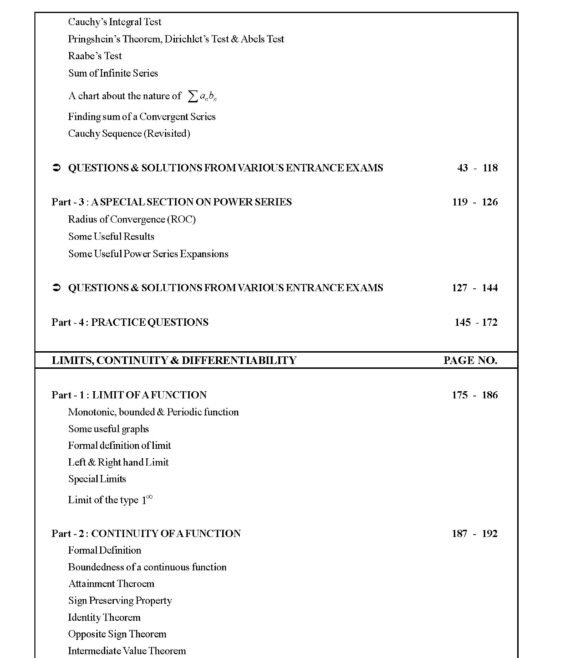 Cauchy's Integral Test
Pringshein's Theorem, Dirichlet's Test & Abels Test
Raabe's Test
Sum of Infinite Series
A chart about the nature of $\sum a_n b_n$
Finding sum of a Convergent Series
Cauchy Sequence (Revisited)

➲ QUESTIONS & SOLUTIONS FROM VARIOUS ENTRANCE EXAMS 43 - 118

Part - 3 : A SPECIAL SECTION ON POWER SERIES 119 - 126
Radius of Convergence (ROC)
Some Useful Results
Some Useful Power Series Expansions

➲ QUESTIONS & SOLUTIONS FROM VARIOUS ENTRANCE EXAMS 127 - 144

Part - 4 : PRACTICE QUESTIONS 145 - 172

LIMITS, CONTINUITY & DIFFERENTIABILITY PAGE NO.

Part - 1 : LIMIT OF A FUNCTION 175 - 186
Monotonic, bounded & Periodic function
Some useful graphs
Formal definition of limit
Left & Right hand Limit
Special Limits
Limit of the type $1^\infty$

Part - 2 : CONTINUITY OF A FUNCTION 187 - 192
Formal Definition
Boundedness of a continuous function
Attainment Theroem
Sign Preserving Property
Identity Theorem
Opposite Sign Theorem
Intermediate Value Theorem